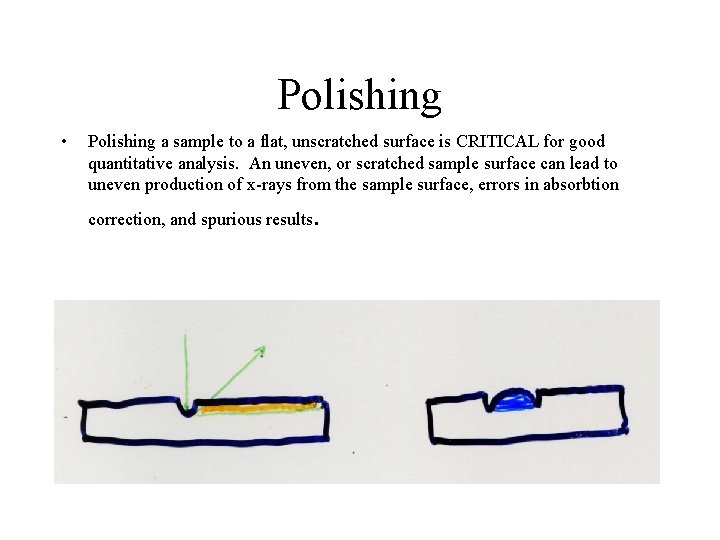 Polishing

• Polishing a sample to a flat, unscratched surface is CRITICAL for good quantitative analysis. An uneven, or scratched sample surface can lead to uneven production of x-rays from the sample surface, errors in absorbtion correction, and spurious results.